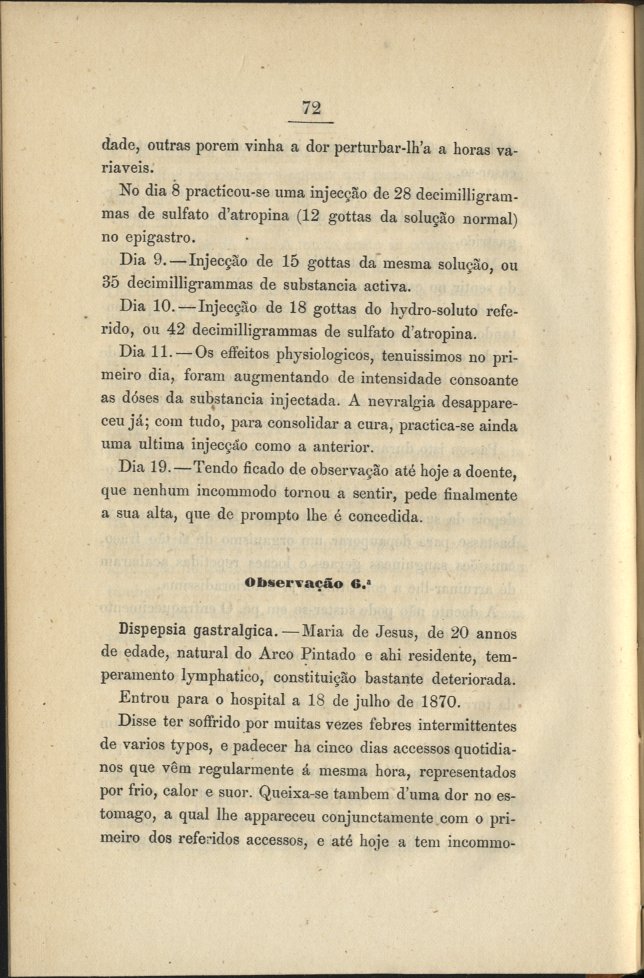 72

dade, outras porem vinha a dor perturbar-lh'a a horas variaveis.

No dia 8 practicou-se uma injecção de 28 decimilligrammas de sulfato d'atropina (12 gottas da solução normal) no epigastro.

Dia 9.—Injecção de 15 gottas da mesma solução, ou 35 decimilligrammas de substancia activa.

Dia 10.—Injecção de 18 gottas do hydro-soluto referido, ou 42 decimilligrammas de sulfato d'atropina.

Dia 11.—Os effeitos physiologicos, tenuissimos no primeiro dia, foram augmentando de intensidade consoante as dóses da substancia injectada. A nevralgia desappareceu já; com tudo, para consolidar a cura, practica-se ainda uma ultima injecção como a anterior.

Dia 19.—Tendo ficado de observação até hoje a doente, que nenhum incommodo tornou a sentir, pede finalmente a sua alta, que de prompto lhe é concedida.

Observação 6.ª

Dispepsia gastralgica.—Maria de Jesus, de 20 annos de edade, natural do Arco Pintado e ahi residente, temperamento lymphatico, constituição bastante deteriorada.

Entrou para o hospital a 18 de julho de 1870.

Disse ter soffrido por muitas vezes febres intermittentes de varios typos, e padecer ha cinco dias accessos quotidianos que vêm regularmente á mesma hora, representados por frio, calor e suor. Queixa-se tambem d'uma dor no estomago, a qual lhe appareceu conjunctamente com o primeiro dos referidos accessos, e até hoje a tem incommo-